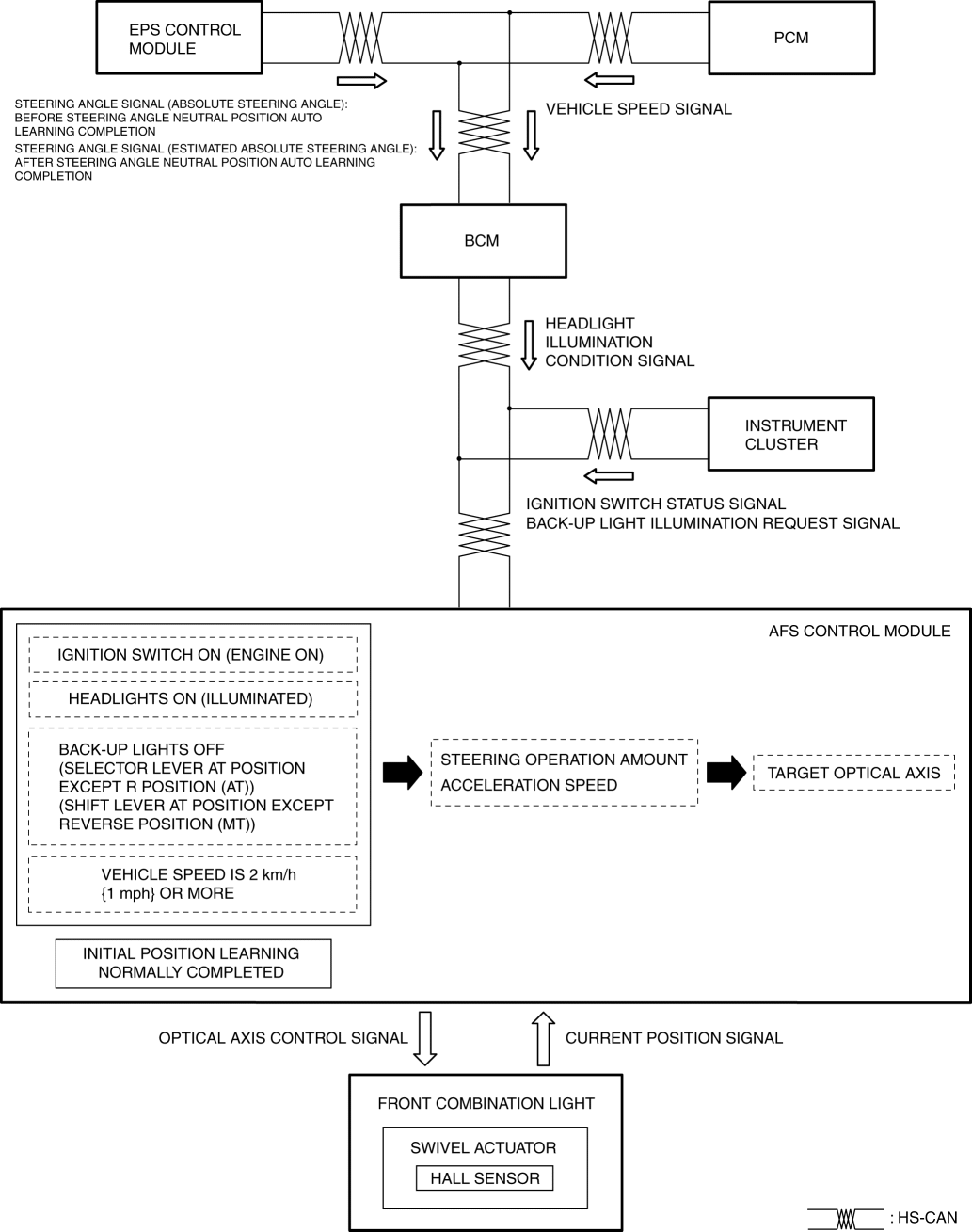 EPS CONTROL MODULE

PCM

STEERING ANGLE SIGNAL (ABSOLUTE STEERING ANGLE): BEFORE STEERING ANGLE NEUTRAL POSITION AUTO LEARNING COMPLETION

STEERING ANGLE SIGNAL (ESTIMATED ABSOLUTE STEERING ANGLE): AFTER STEERING ANGLE NEUTRAL POSITION AUTO LEARNING COMPLETION

VEHICLE SPEED SIGNAL

BCM

HEADLIGHT ILLUMINATION CONDITION SIGNAL

INSTRUMENT CLUSTER

IGNITION SWITCH STATUS SIGNAL
BACK-UP LIGHT ILLUMINATION REQUEST SIGNAL

AFS CONTROL MODULE

IGNITION SWITCH ON (ENGINE ON)

HEADLIGHTS ON (ILLUMINATED)

BACK-UP LIGHTS OFF
(SELECTOR LEVER AT POSITION EXCEPT R POSITION (AT))
(SHIFT LEVER AT POSITION EXCEPT REVERSE POSITION (MT))

VEHICLE SPEED IS 2 km/h {1 mph} OR MORE

INITIAL POSITION LEARNING NORMALLY COMPLETED

STEERING OPERATION AMOUNT
ACCELERATION SPEED

TARGET OPTICAL AXIS

OPTICAL AXIS CONTROL SIGNAL

CURRENT POSITION SIGNAL

FRONT COMBINATION LIGHT

SWIVEL ACTUATOR

HALL SENSOR

: HS-CAN